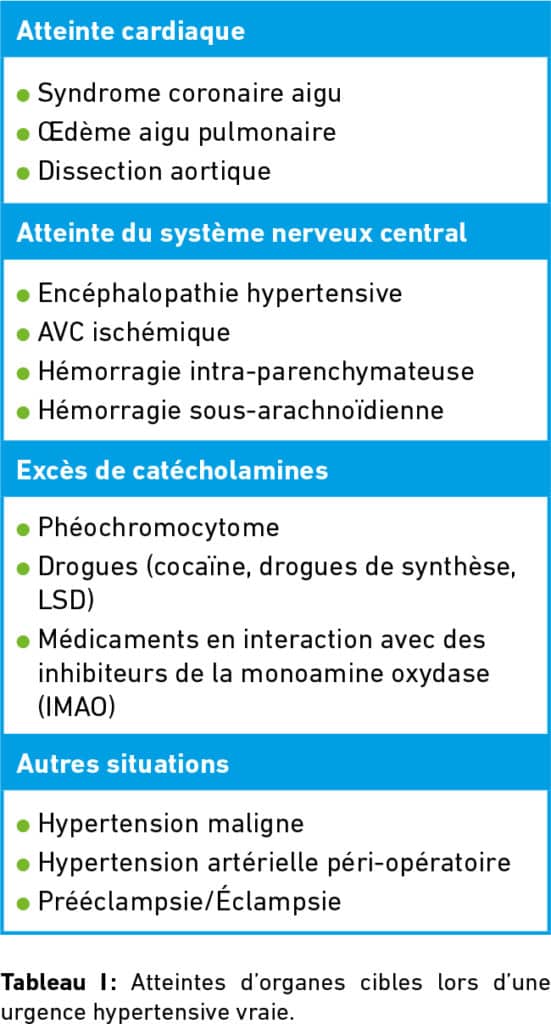 Atteinte cardiaque

• Syndrome coronaire aigu
• Œdème aigu pulmonaire
• Dissection aortique

Atteinte du système nerveux central

• Encéphalopathie hypertensive
• AVC ischémique
• Hémorragie intra-parenchymateuse
• Hémorragie sous-arachnoïdienne

Excès de catécholamines

• Phéochromocytome
• Drogues (cocaïne, drogues de synthèse, LSD)
• Médicaments en interaction avec des inhibiteurs de la monoamine oxydase (IMAO)

Autres situations

• Hypertension maligne
• Hypertension artérielle péri-opératoire
• Prééclampsie/Éclampsie

Tableau I: Atteintes d'organes cibles lors d'une urgence hypertensive vraie.